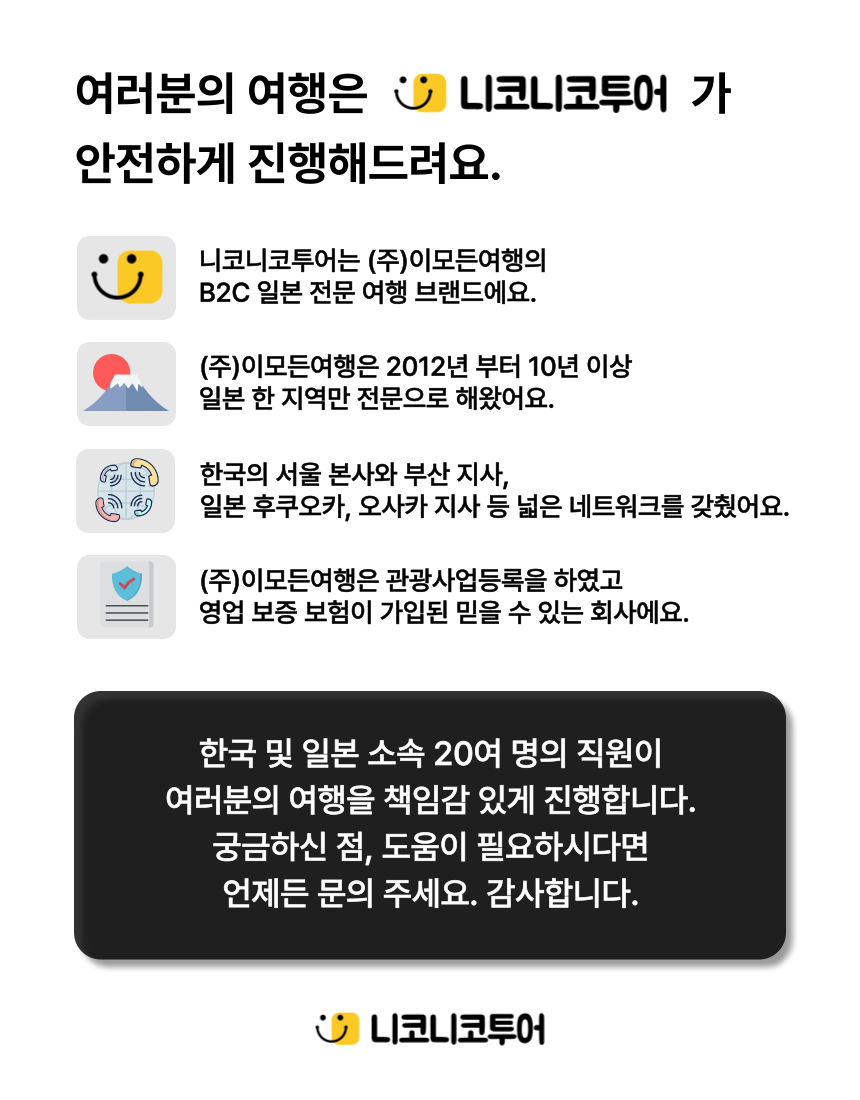 여러분의 여행은 니코니코투어 가
안전하게 진행해드려요.

니코니코투어는 (주)이모든여행의
B2C 일본 전문 여행 브랜드에요.

(주)이모든여행은 2012년 부터 10년 이상
일본 한 지역만 전문으로 해왔어요.

한국의 서울 본사와 부산 지사,
일본 후쿠오카, 오사카 지사 등 넓은 네트워크를 갖췄어요.

(주)이모든여행은 관광사업등록을 하였고
영업 보증 보험이 가입된 믿을 수 있는 회사에요.

한국 및 일본 소속 20여 명의 직원이
여러분의 여행을 책임감 있게 진행합니다.
궁금하신 점, 도움이 필요하시다면
언제든 문의 주세요. 감사합니다.

니코니코투어